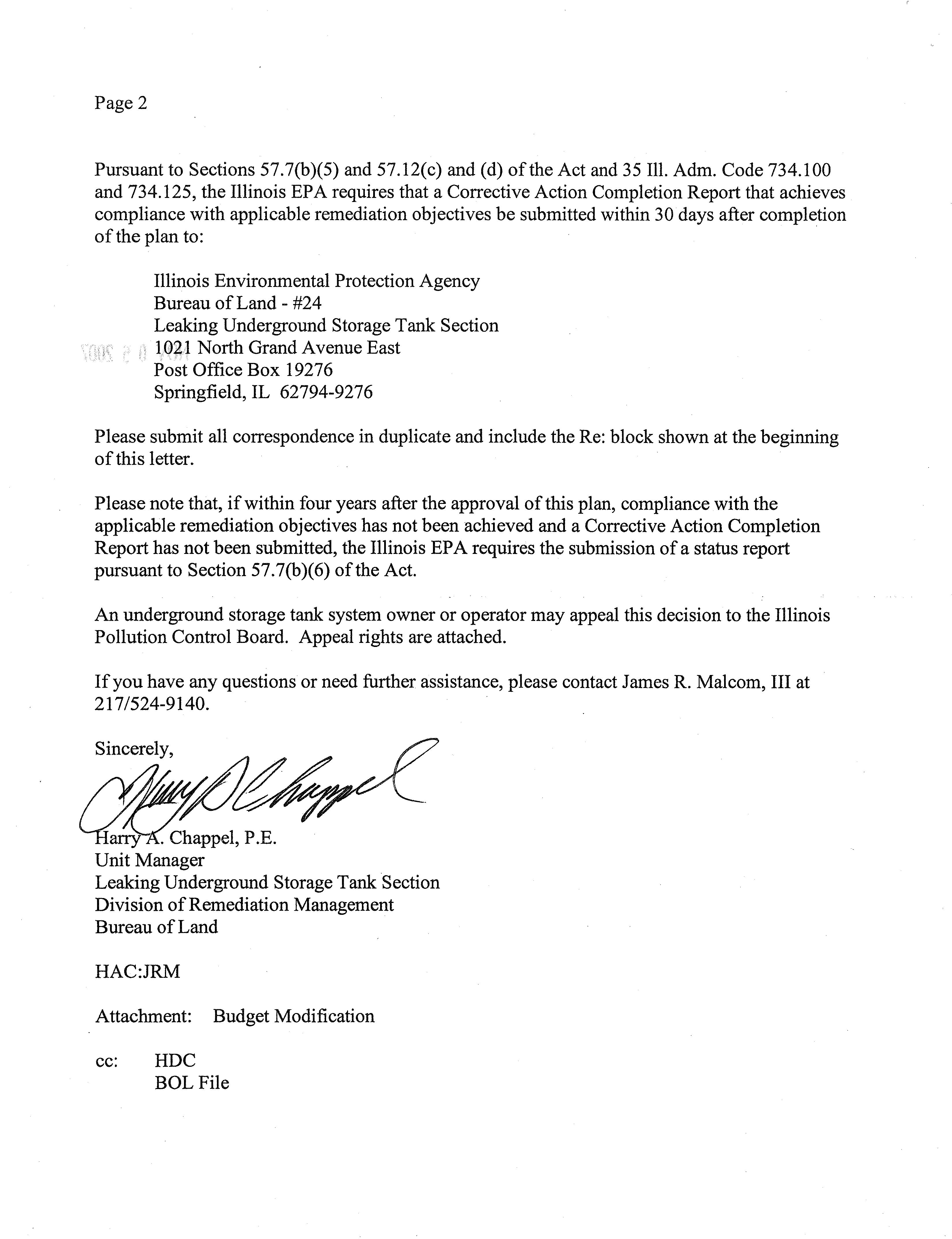 Page 2

Pursuant to Sections 57.7(b)(5) and 57.12(c) and (d) of the Act and 35 Ill. Adm. Code 734.100 and 734.125, the Illinois EPA requires that a Corrective Action Completion Report that achieves compliance with applicable remediation objectives be submitted within 30 days after completion of the plan to:

Illinois Environmental Protection Agency
Bureau of Land - #24
Leaking Underground Storage Tank Section
1021 North Grand Avenue East
Post Office Box 19276
Springfield, IL 62794-9276

Please submit all correspondence in duplicate and include the Re: block shown at the beginning of this letter.

Please note that, if within four years after the approval of this plan, compliance with the applicable remediation objectives has not been achieved and a Corrective Action Completion Report has not been submitted, the Illinois EPA requires the submission of a status report pursuant to Section 57.7(b)(6) of the Act.

An underground storage tank system owner or operator may appeal this decision to the Illinois Pollution Control Board. Appeal rights are attached.

If you have any questions or need further assistance, please contact James R. Malcom, III at 217/524-9140.

Sincerely,

Harry A. Chappel

Harry A. Chappel, P.E.
Unit Manager
Leaking Underground Storage Tank Section
Division of Remediation Management
Bureau of Land

HAC:JRM

Attachment: Budget Modification

cc: HDC
BOL File